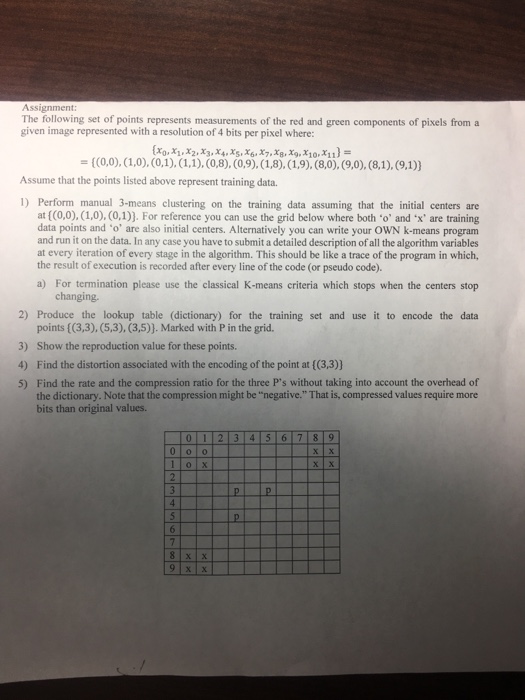 Assignment:
The following set of points represents measurements of the red and green components of pixels from a given image represented with a resolution of 4 bits per pixel where:

$\{x_0, x_1, x_2, x_3, x_4, x_5, x_6, x_7, x_8, x_9, x_{10}, x_{11}\} =$
$= \{(0,0), (1,0), (0,1), (1,1), (0,8), (0,9), (1,8), (1,9), (8,0), (9,0), (8,1), (9,1)\}$

Assume that the points listed above represent training data.

1) Perform manual 3-means clustering on the training data assuming that the initial centers are at $\{(0,0), (1,0), (0,1)\}$. For reference you can use the grid below where both 'o' and 'x' are training data points and 'o' are also initial centers. Alternatively you can write your OWN k-means program and run it on the data. In any case you have to submit a detailed description of all the algorithm variables at every iteration of every stage in the algorithm. This should be like a trace of the program in which, the result of execution is recorded after every line of the code (or pseudo code).

a) For termination please use the classical K-means criteria which stops when the centers stop changing.

2) Produce the lookup table (dictionary) for the training set and use it to encode the data points $\{(3,3), (5,3), (3,5)\}$. Marked with P in the grid.

3) Show the reproduction value for these points.

4) Find the distortion associated with the encoding of the point at $\{(3,3)\}$

5) Find the rate and the compression ratio for the three P's without taking into account the overhead of the dictionary. Note that the compression might be "negative." That is, compressed values require more bits than original values.

| | 0 | 1 | 2 | 3 | 4 | 5 | 6 | 7 | 8 | 9 |
|---|---|---|---|---|---|---|---|---|---|---|
| 0 | o | o | | | | | | | x | x |
| 1 | o | x | | | | | | | x | x |
| 2 | | | | | | | | | | |
| 3 | | | | p | | p | | | | |
| 4 | | | | | | | | | | |
| 5 | | | | p | | | | | | |
| 6 | | | | | | | | | | |
| 7 | | | | | | | | | | |
| 8 | x | x | | | | | | | | |
| 9 | x | x | | | | | | | | |